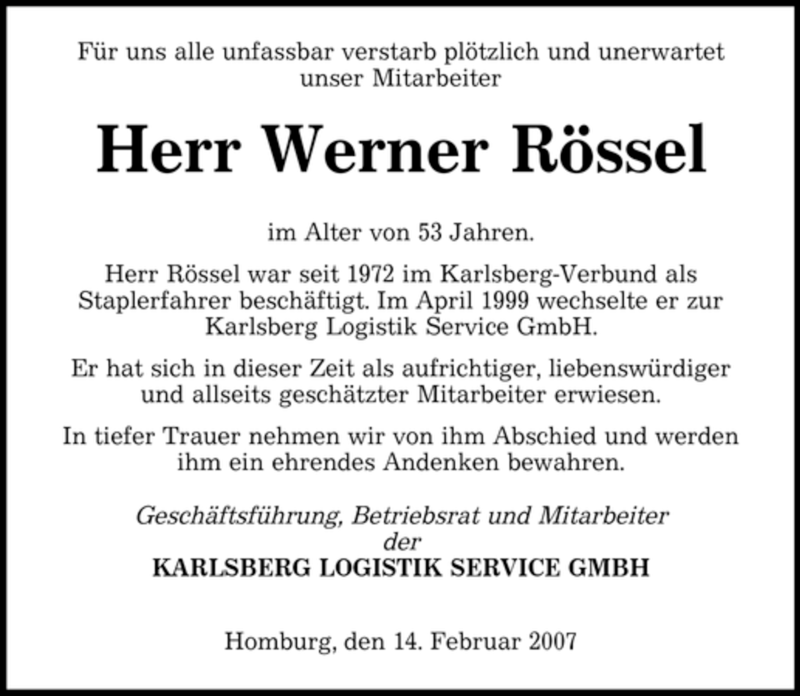 Für uns alle unfassbar verstarb plötzlich und unerwartet unser Mitarbeiter

Herr Werner Rössel

im Alter von 53 Jahren.

Herr Rössel war seit 1972 im Karlsberg-Verbund als Staplerfahrer beschäftigt. Im April 1999 wechselte er zur Karlsberg Logistik Service GmbH.

Er hat sich in dieser Zeit als aufrichtiger, liebenswürdiger und allseits geschätzter Mitarbeiter erwiesen.

In tiefer Trauer nehmen wir von ihm Abschied und werden ihm ein ehrendes Andenken bewahren.

Geschäftsführung, Betriebsrat und Mitarbeiter der
KARLSBERG LOGISTIK SERVICE GMBH

Homburg, den 14. Februar 2007